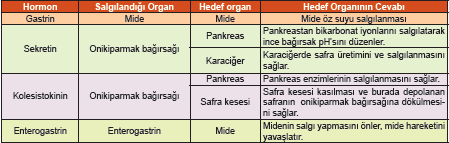 | Hormon | Salgılandığı Organ | Hedef organ | Hedef Organının Cevabı |
|---|---|---|---|
| Gastrin | Mide | Mide | Mide öz suyu salgılanması |
| Sekretin | Onikiparmak bağırsağı | Pankreas | Pankreastan bikarbonat iyonlarını salgılatarak ince bağırsak pH'sını düzenler. |
| | | Karaciğer | Karaciğerde safra üretimini ve salgılanmasını sağlar. |
| Kolesistokinin | Onikiparmak bağırsağı | Pankreas | Pankreas enzimlerinin salgılanmasını sağlar. |
| | | Safra kesesi | Safra kesesi kasılması ve burada depolanan safranın onikiparmak bağırsağına dökülmesini sağlar. |
| Enterogastrin | Enterogastrin | Mide | Midenin salgı yapmasını önler, mide hareketini yavaşlatır. |